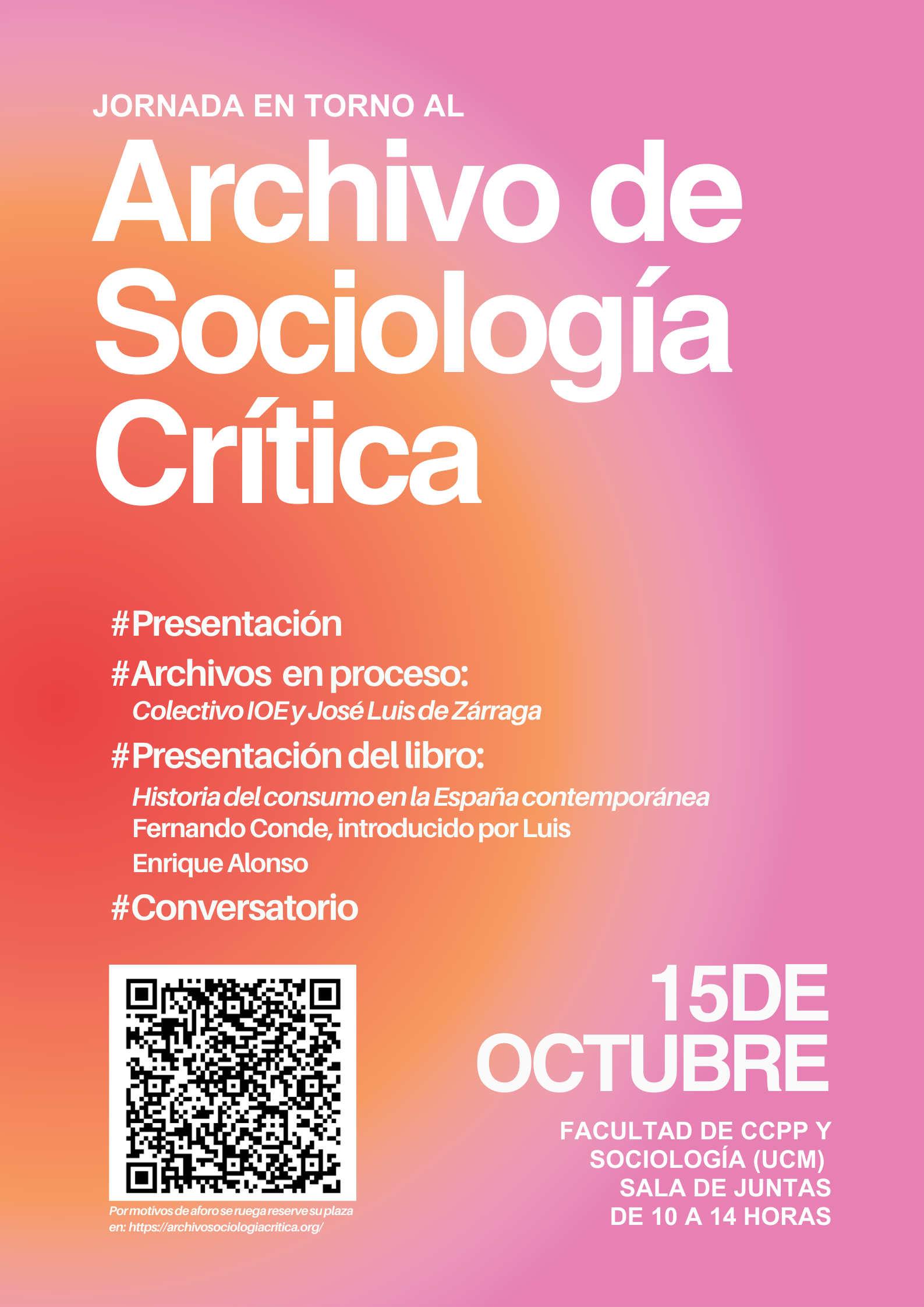 JORNADA EN TORNO AL

Archivo de Sociología Crítica

#Presentación

#Archivos en proceso:
Colectivo IOE y José Luis de Zárraga

#Presentación del libro:
Historia del consumo en la España contemporánea
Fernando Conde, introducido por Luis Enrique Alonso

#Conversatorio

Por motivos de aforo se ruega reserve su plaza en: https://archivosociologiacritica.org/

15DE OCTUBRE

FACULTAD DE CCPP Y SOCIOLOGÍA (UCM)
SALA DE JUNTAS
DE 10 A 14 HORAS